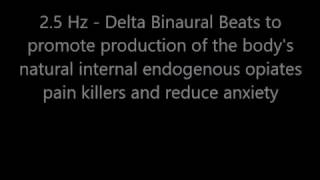 2.5 Hz - Delta Binaural Beats to promote production of the body's natural internal endogenous opiates pain killers and reduce anxiety